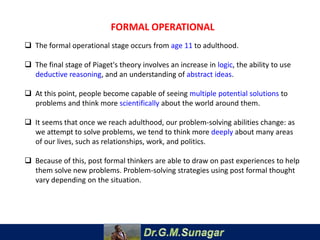 FORMAL OPERATIONAL

❑ The formal operational stage occurs from age 11 to adulthood.

❑ The final stage of Piaget's theory involves an increase in logic, the ability to use deductive reasoning, and an understanding of abstract ideas.

❑ At this point, people become capable of seeing multiple potential solutions to problems and think more scientifically about the world around them.

❑ It seems that once we reach adulthood, our problem-solving abilities change: as we attempt to solve problems, we tend to think more deeply about many areas of our lives, such as relationships, work, and politics.

❑ Because of this, post formal thinkers are able to draw on past experiences to help them solve new problems. Problem-solving strategies using post formal thought vary depending on the situation.

Dr.G.M.Sunagar